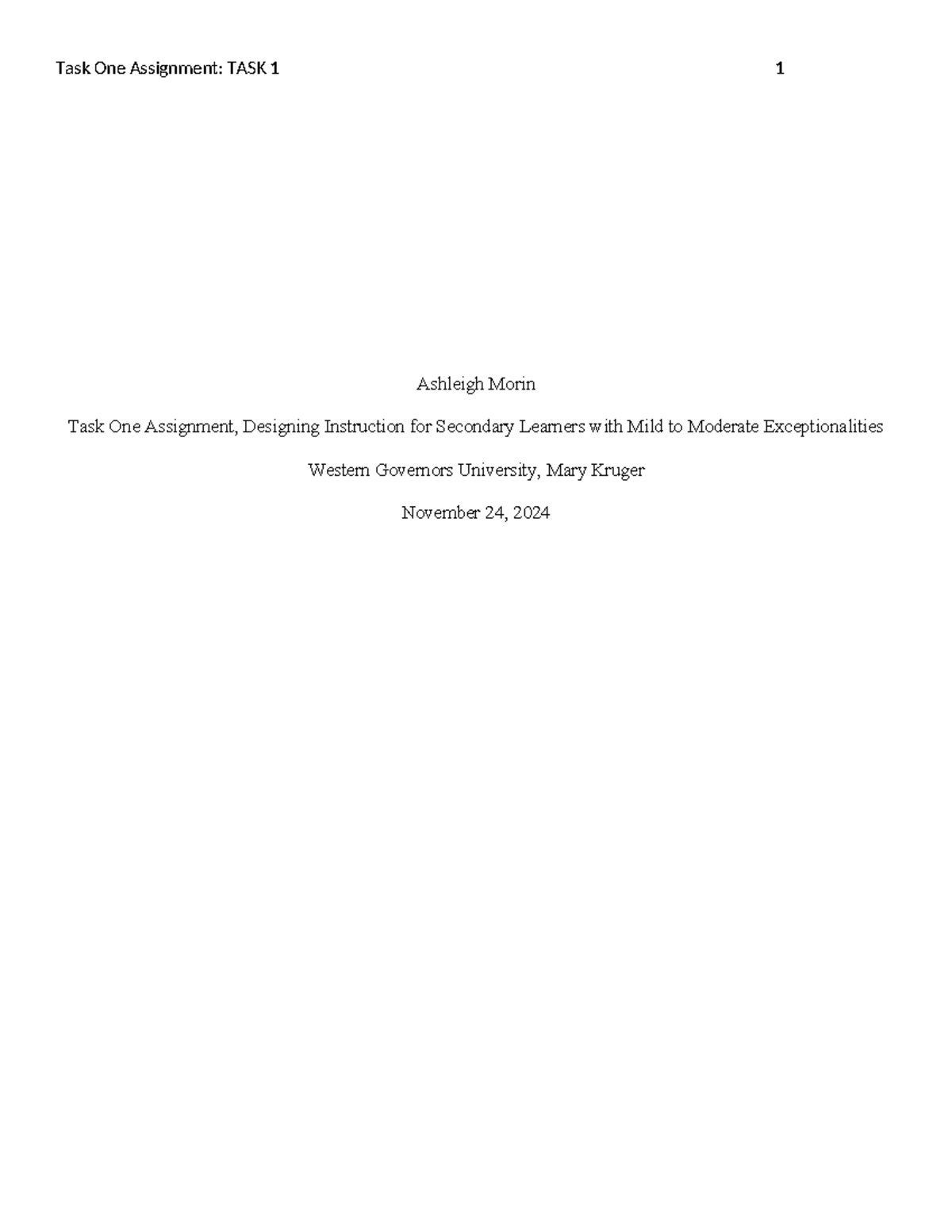 Task One Assignment: TASK 1 1

Ashleigh Morin

Task One Assignment, Designing Instruction for Secondary Learners with Mild to Moderate Exceptionalities

Western Governors University, Mary Kruger

November 24, 2024